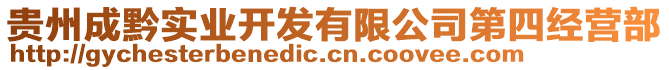 贵州成黔实业开发有限公司第四经营部
http://gychesterbenedic.cn.coovee.com